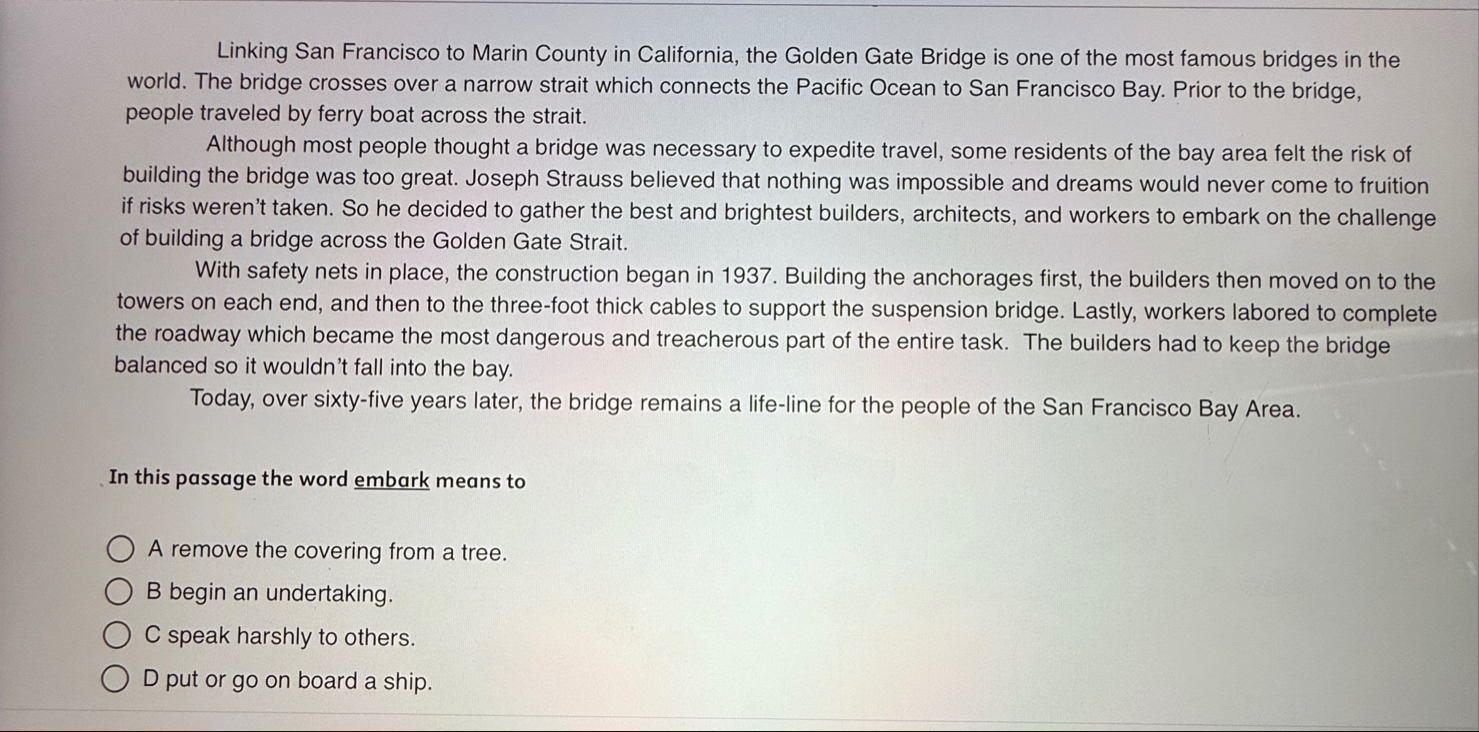 Linking San Francisco to Marin County in California, the Golden Gate Bridge is one of the most famous bridges in the world. The bridge crosses over a narrow strait which connects the Pacific Ocean to San Francisco Bay. Prior to the bridge, people traveled by ferry boat across the strait.

Although most people thought a bridge was necessary to expedite travel, some residents of the bay area felt the risk of building the bridge was too great. Joseph Strauss believed that nothing was impossible and dreams would never come to fruition if risks weren't taken. So he decided to gather the best and brightest builders, architects, and workers to embark on the challenge of building a bridge across the Golden Gate Strait.

With safety nets in place, the construction began in 1937. Building the anchorages first, the builders then moved on to the towers on each end, and then to the three-foot thick cables to support the suspension bridge. Lastly, workers labored to complete the roadway which became the most dangerous and treacherous part of the entire task. The builders had to keep the bridge balanced so it wouldn't fall into the bay.

Today, over sixty-five years later, the bridge remains a life-line for the people of the San Francisco Bay Area.

In this passage the word embark means to

A remove the covering from a tree.

B begin an undertaking.

C speak harshly to others.

D put or go on board a ship.